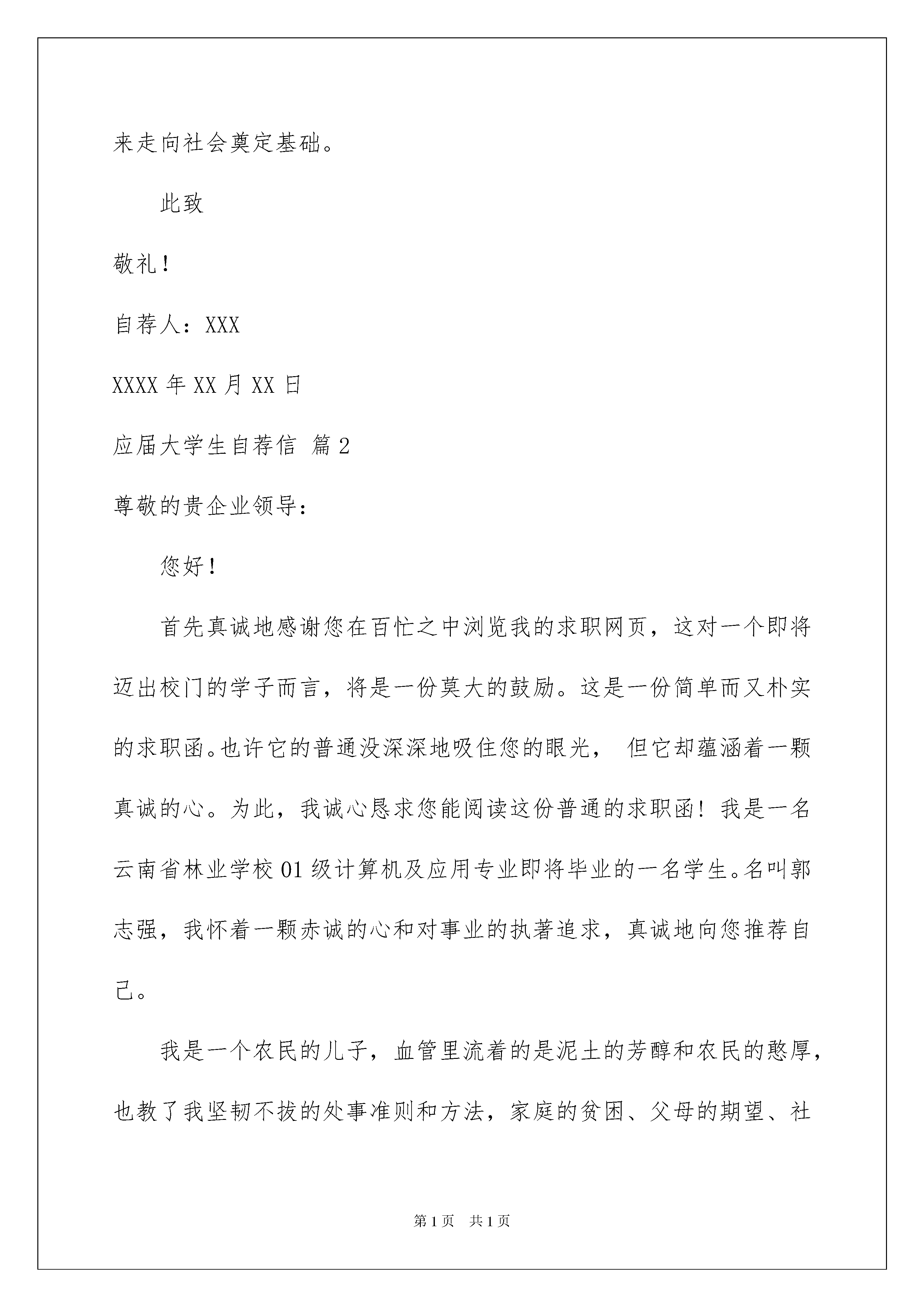 来走向社会奠定基础。

此致

敬礼！

自荐人：XXX

XXXX 年 XX 月 XX 日

应届大学生自荐信 篇 2

尊敬的贵企业领导：

您好！

首先真诚地感谢您在百忙之中浏览我的求职网页，这对一个即将迈出校门的学子而言，将是一份莫大的鼓励。这是一份简单而又朴实的求职函。也许它的普通没深深地吸住您的眼光， 但它却蕴涵着一颗真诚的心。为此，我诚心恳求您能阅读这份普通的求职函！我是一名云南省林业学校 01 级计算机及应用专业即将毕业的一名学生。名叫郭志强，我怀着一颗赤诚的心和对事业的执著追求，真诚地向您推荐自己。

我是一个农民的儿子，血管里流着的是泥土的芳醇和农民的憨厚，也教了我坚韧不拔的处事准则和方法，家庭的贫困、父母的期望、社

第 1 页 共 1 页